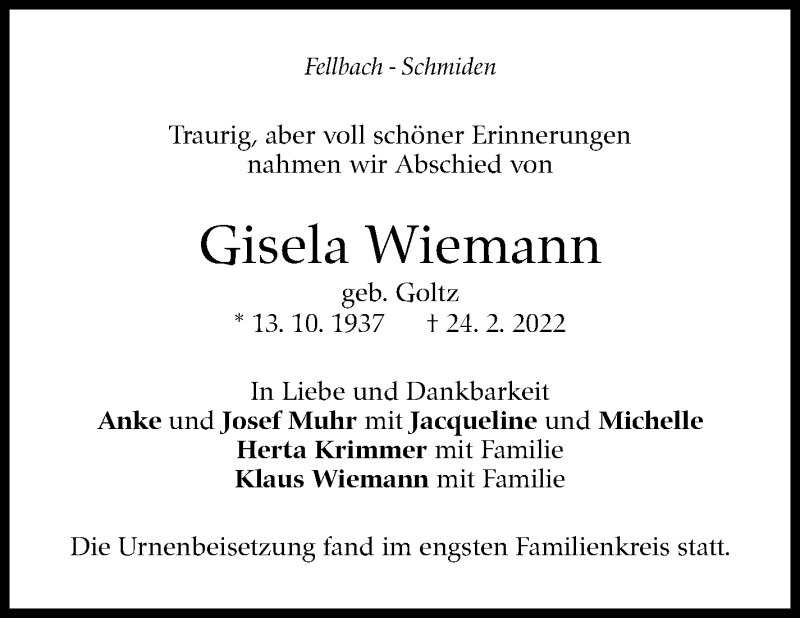 Fellbach - Schmiden

Traurig, aber voll schöner Erinnerungen
nahmen wir Abschied von

Gisela Wiemann

geb. Goltz
* 13. 10. 1937   † 24. 2. 2022

In Liebe und Dankbarkeit
Anke und Josef Muhr mit Jacqueline und Michelle
Herta Krimmer mit Familie
Klaus Wiemann mit Familie

Die Urnenbeisetzung fand im engsten Familienkreis statt.